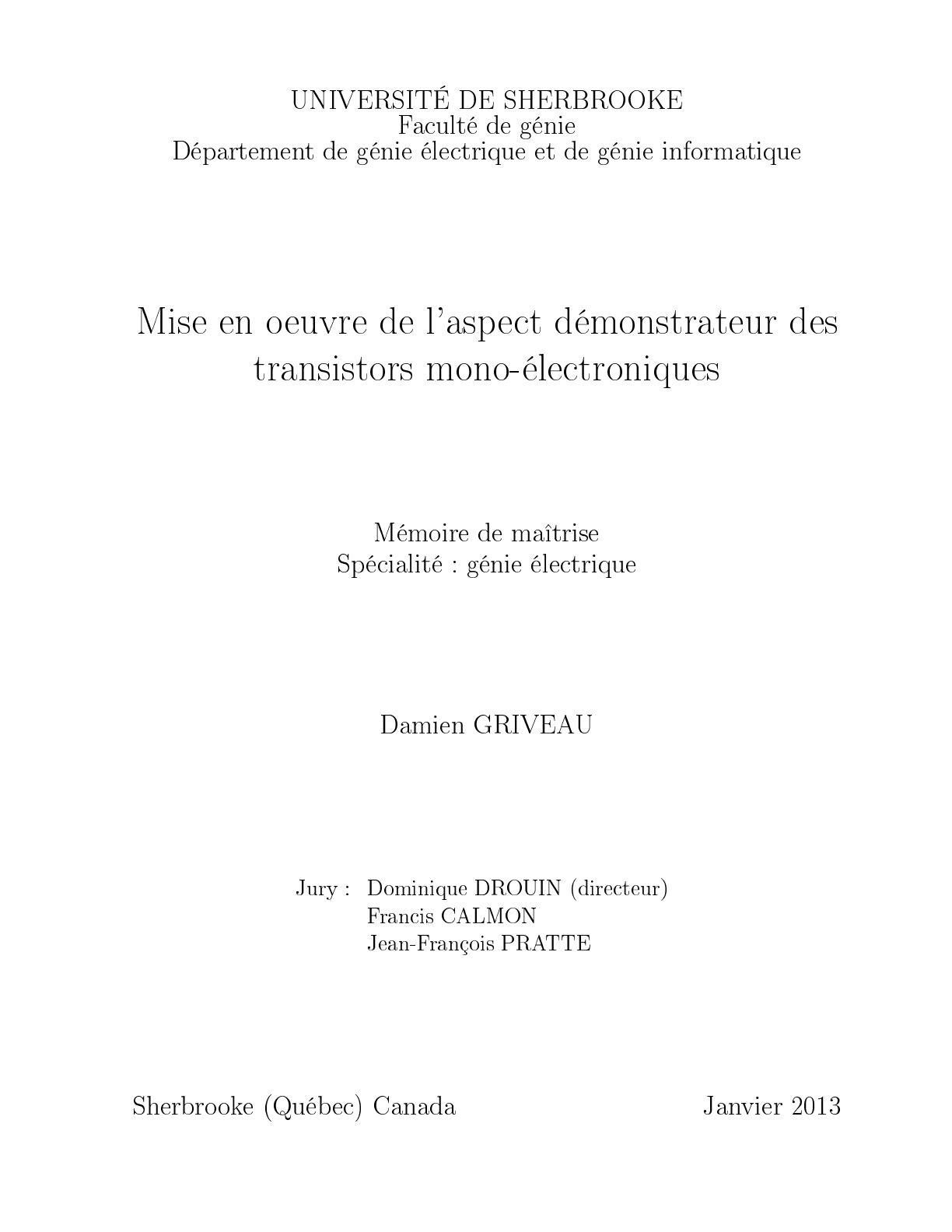 UNIVERSITÉ DE SHERBROOKE
Faculté de génie
Département de génie électrique et de génie informatique

Mise en oeuvre de l'aspect démonstrateur des transistors mono-électroniques

Mémoire de maîtrise
Spécialité : génie électrique

Damien GRIVEAU

Jury : Dominique DROUIN (directeur)
Francis CALMON
Jean-François PRATTE

Sherbrooke (Québec) Canada

Janvier 2013